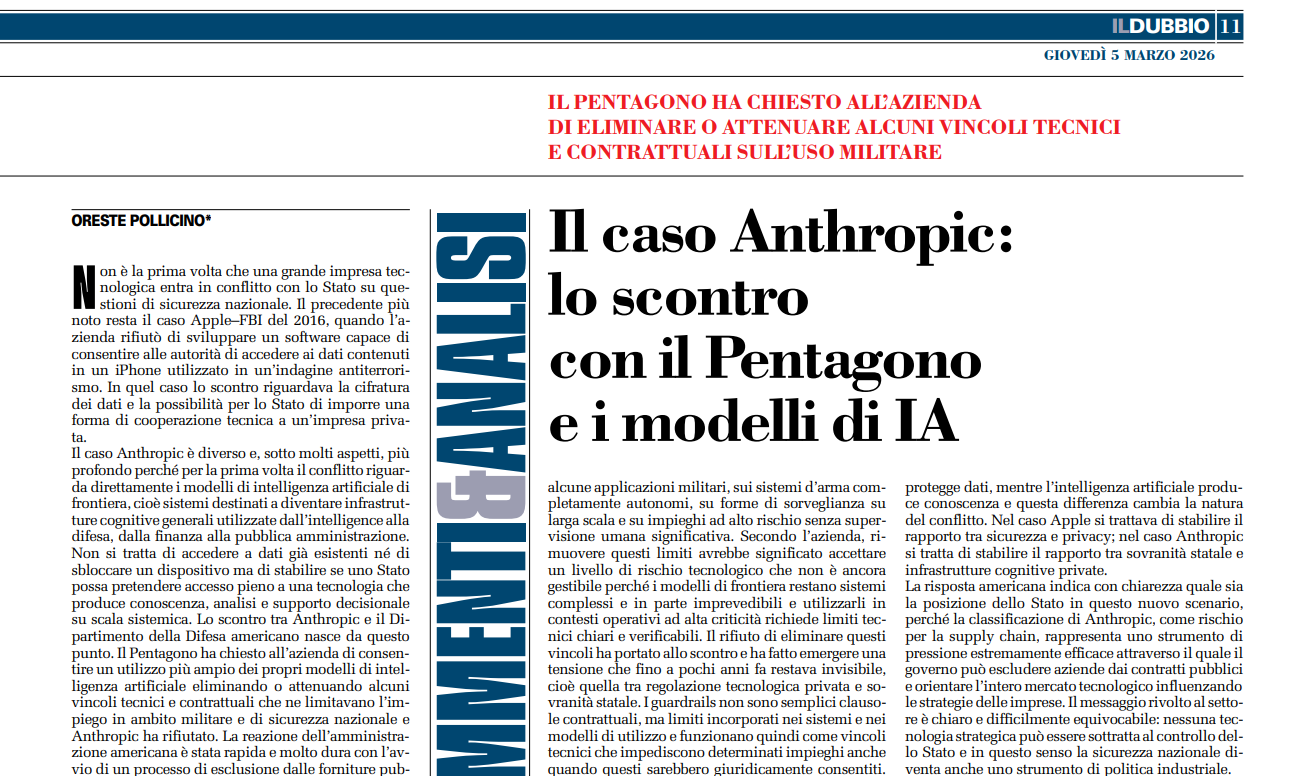 ILDUBBIO 11

GIOVEDÌ 5 MARZO 2026

IL PENTAGONO HA CHIESTO ALL'AZIENDA DI ELIMINARE O ATTENUARE ALCUNI VINCOLI TECNICI E CONTRATTUALI SULL'USO MILITARE

ORESTE POLLICINO*

MMENTI&ANALISI

Il caso Anthropic: lo scontro con il Pentagono e i modelli di IA

Non è la prima volta che una grande impresa tecnologica entra in conflitto con lo Stato su questioni di sicurezza nazionale. Il precedente più noto resta il caso Apple–FBI del 2016, quando l'azienda rifiutò di sviluppare un software capace di consentire alle autorità di accedere ai dati contenuti in un iPhone utilizzato in un'indagine antiterrorismo. In quel caso lo scontro riguardava la cifratura dei dati e la possibilità per lo Stato di imporre una forma di cooperazione tecnica a un'impresa privata.
Il caso Anthropic è diverso e, sotto molti aspetti, più profondo perché per la prima volta il conflitto riguarda direttamente i modelli di intelligenza artificiale di frontiera, cioè sistemi destinati a diventare infrastrutture cognitive generali utilizzate dall'intelligence alla difesa, dalla finanza alla pubblica amministrazione. Non si tratta di accedere a dati già esistenti né di sbloccare un dispositivo ma di stabilire se uno Stato possa pretendere accesso pieno a una tecnologia che produce conoscenza, analisi e supporto decisionale su scala sistemica. Lo scontro tra Anthropic e il Dipartimento della Difesa americano nasce da questo punto. Il Pentagono ha chiesto all'azienda di consentire un utilizzo più ampio dei propri modelli di intelligenza artificiale eliminando o attenuando alcuni vincoli tecnici e contrattuali che ne limitavano l'impiego in ambito militare e di sicurezza nazionale e Anthropic ha rifiutato. La reazione dell'amministrazione americana è stata rapida e molto dura con l'avvio di un processo di esclusione dalle forniture pub-

alcune applicazioni militari, sui sistemi d'arma completamente autonomi, su forme di sorveglianza su larga scala e su impieghi ad alto rischio senza supervisione umana significativa. Secondo l'azienda, rimuovere questi limiti avrebbe significato accettare un livello di rischio tecnologico che non è ancora gestibile perché i modelli di frontiera restano sistemi complessi e in parte imprevedibili e utilizzarli in contesti operativi ad alta criticità richiede limiti tecnici chiari e verificabili. Il rifiuto di eliminare questi vincoli ha portato allo scontro e ha fatto emergere una tensione che fino a pochi anni fa restava invisibile, cioè quella tra regolazione tecnologica privata e sovranità statale. I guardrails non sono semplici clausole contrattuali, ma limiti incorporati nei sistemi e nei modelli di utilizzo e funzionano quindi come vincoli tecnici che impediscono determinati impieghi anche quando questi sarebbero giuridicamente consentiti.

protegge dati, mentre l'intelligenza artificiale produce conoscenza e questa differenza cambia la natura del conflitto. Nel caso Apple si trattava di stabilire il rapporto tra sicurezza e privacy; nel caso Anthropic si tratta di stabilire il rapporto tra sovranità statale e infrastrutture cognitive private.
La risposta americana indica con chiarezza quale sia la posizione dello Stato in questo nuovo scenario, perché la classificazione di Anthropic, come rischio per la supply chain, rappresenta uno strumento di pressione estremamente efficace attraverso il quale il governo può escludere aziende dai contratti pubblici e orientare l'intero mercato tecnologico influenzando le strategie delle imprese. Il messaggio rivolto al settore è chiaro e difficilmente equivocabile: nessuna tecnologia strategica può essere sottratta al controllo dello Stato e in questo senso la sicurezza nazionale diventa anche uno strumento di politica industriale.